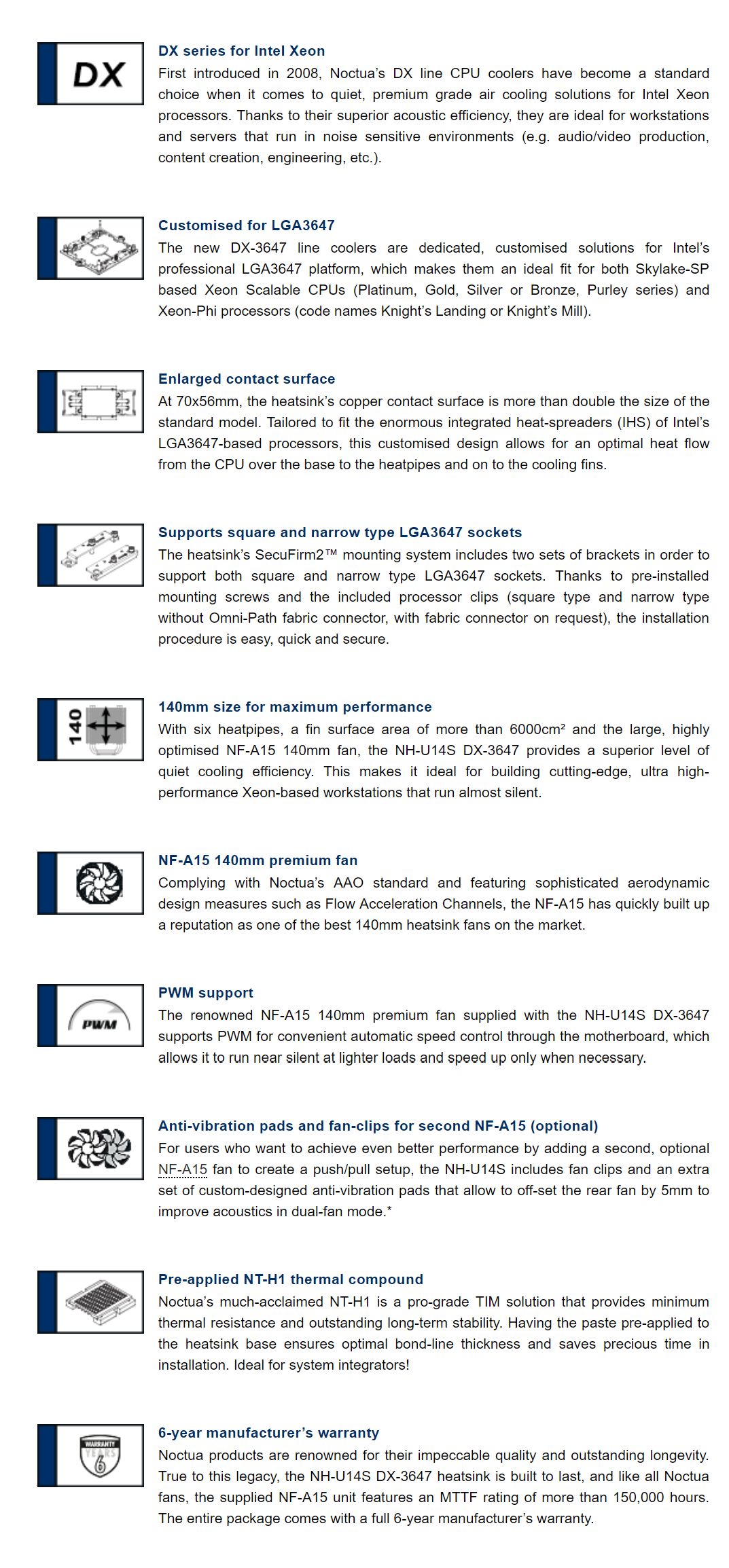 DX

DX series for Intel Xeon
First introduced in 2008, Noctua's DX line CPU coolers have become a standard choice when it comes to quiet, premium grade air cooling solutions for Intel Xeon processors. Thanks to their superior acoustic efficiency, they are ideal for workstations and servers that run in noise sensitive environments (e.g. audio/video production, content creation, engineering, etc.).

Customised for LGA3647
The new DX-3647 line coolers are dedicated, customised solutions for Intel's professional LGA3647 platform, which makes them an ideal fit for both Skylake-SP based Xeon Scalable CPUs (Platinum, Gold, Silver or Bronze, Purley series) and Xeon-Phi processors (code names Knight's Landing or Knight's Mill).

Enlarged contact surface
At 70x56mm, the heatsink's copper contact surface is more than double the size of the standard model. Tailored to fit the enormous integrated heat-spreaders (IHS) of Intel's LGA3647-based processors, this customised design allows for an optimal heat flow from the CPU over the base to the heatpipes and on to the cooling fins.

Supports square and narrow type LGA3647 sockets
The heatsink's SecuFirm2™ mounting system includes two sets of brackets in order to support both square and narrow type LGA3647 sockets. Thanks to pre-installed mounting screws and the included processor clips (square type and narrow type without Omni-Path fabric connector, with fabric connector on request), the installation procedure is easy, quick and secure.

140

140mm size for maximum performance
With six heatpipes, a fin surface area of more than 6000cm² and the large, highly optimised NF-A15 140mm fan, the NH-U14S DX-3647 provides a superior level of quiet cooling efficiency. This makes it ideal for building cutting-edge, ultra high-performance Xeon-based workstations that run almost silent.

NF-A15 140mm premium fan
Complying with Noctua's AAO standard and featuring sophisticated aerodynamic design measures such as Flow Acceleration Channels, the NF-A15 has quickly built up a reputation as one of the best 140mm heatsink fans on the market.

PWM

PWM support
The renowned NF-A15 140mm premium fan supplied with the NH-U14S DX-3647 supports PWM for convenient automatic speed control through the motherboard, which allows it to run near silent at lighter loads and speed up only when necessary.

Anti-vibration pads and fan-clips for second NF-A15 (optional)
For users who want to achieve even better performance by adding a second, optional NF-A15 fan to create a push/pull setup, the NH-U14S includes fan clips and an extra set of custom-designed anti-vibration pads that allow to off-set the rear fan by 5mm to improve acoustics in dual-fan mode.*

Pre-applied NT-H1 thermal compound
Noctua's much-acclaimed NT-H1 is a pro-grade TIM solution that provides minimum thermal resistance and outstanding long-term stability. Having the paste pre-applied to the heatsink base ensures optimal bond-line thickness and saves precious time in installation. Ideal for system integrators!

WARRANTY YEARS 6

6-year manufacturer's warranty
Noctua products are renowned for their impeccable quality and outstanding longevity. True to this legacy, the NH-U14S DX-3647 heatsink is built to last, and like all Noctua fans, the supplied NF-A15 unit features an MTTF rating of more than 150,000 hours. The entire package comes with a full 6-year manufacturer's warranty.